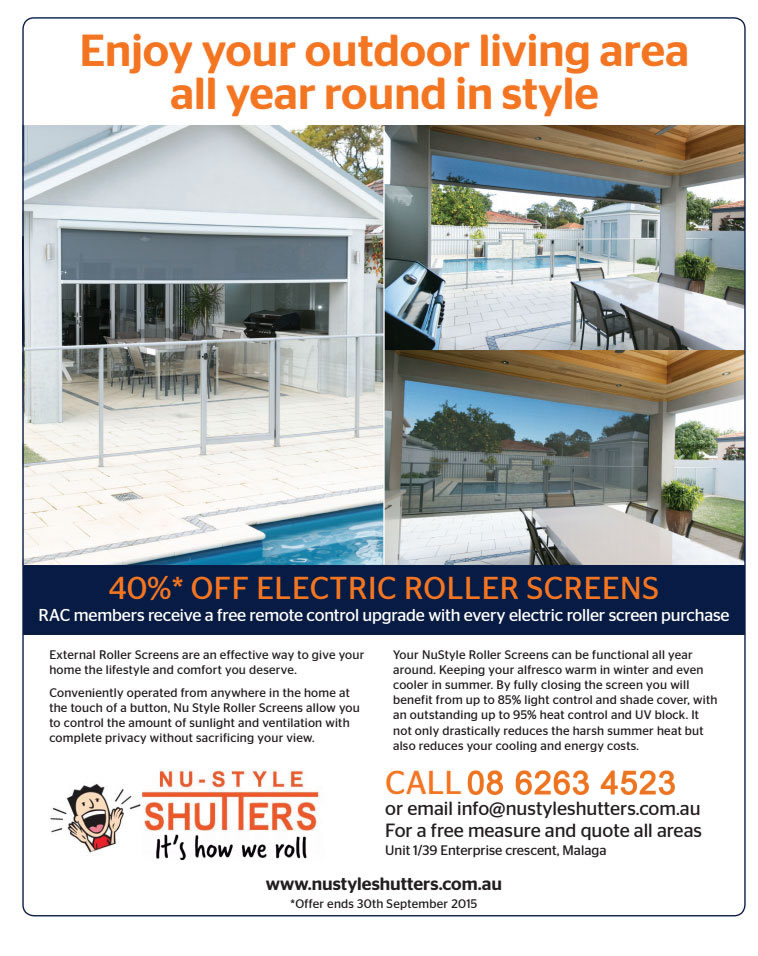 Enjoy your outdoor living area all year round in style

40%* OFF ELECTRIC ROLLER SCREENS

RAC members receive a free remote control upgrade with every electric roller screen purchase

External Roller Screens are an effective way to give your home the lifestyle and comfort you deserve.

Conveniently operated from anywhere in the home at the touch of a button, Nu Style Roller Screens allow you to control the amount of sunlight and ventilation with complete privacy without sacrificing your view.

Your NuStyle Roller Screens can be functional all year around. Keeping your alfresco warm in winter and even cooler in summer. By fully closing the screen you will benefit from up to 85% light control and shade cover, with an outstanding up to 95% heat control and UV block. It not only drastically reduces the harsh summer heat but also reduces your cooling and energy costs.

NU-STYLE
SHUTTERS
It's how we roll

CALL 08 6263 4523
or email info@nustyleshutters.com.au
For a free measure and quote all areas
Unit 1/39 Enterprise crescent, Malaga

www.nustyleshutters.com.au
*Offer ends 30th September 2015